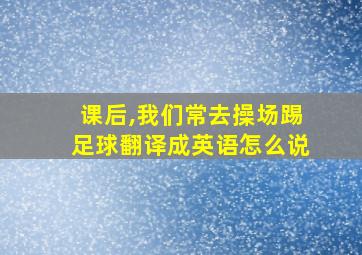 课后,我们常去操场踢足球翻译成英语怎么说